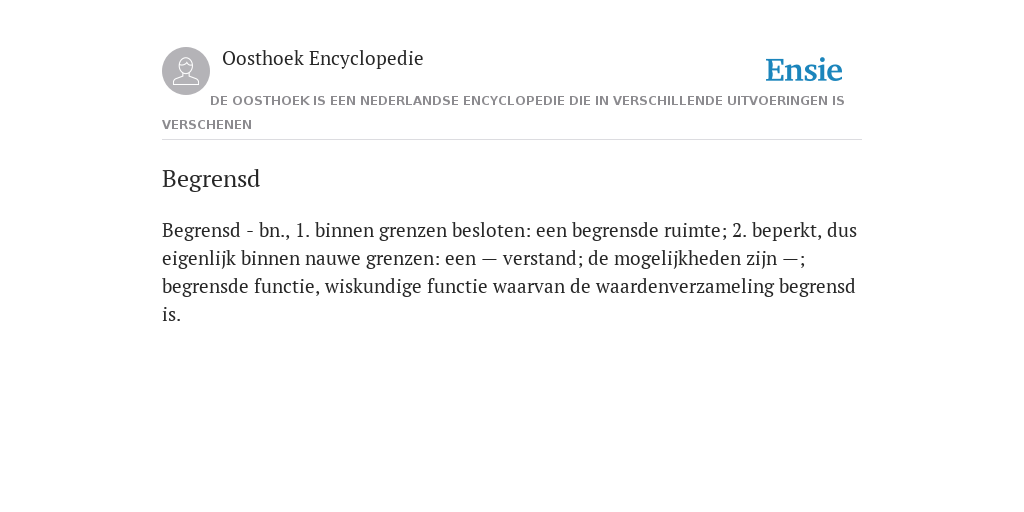 Oosthoek Encyclopedie

Ensie

DE OOSTHOEK IS EEN NEDERLANDSE ENCYCLOPEDIE DIE IN VERSCHILLENDE UITVOERINGEN IS VERSCHENEN

Begrensd

Begrensd - bn., 1. binnen grenzen besloten: een begrensde ruimte; 2. beperkt, dus eigenlijk binnen nauwe grenzen: een — verstand; de mogelijkheden zijn —; begrensde functie, wiskundige functie waarvan de waardenverzameling begrensd is.